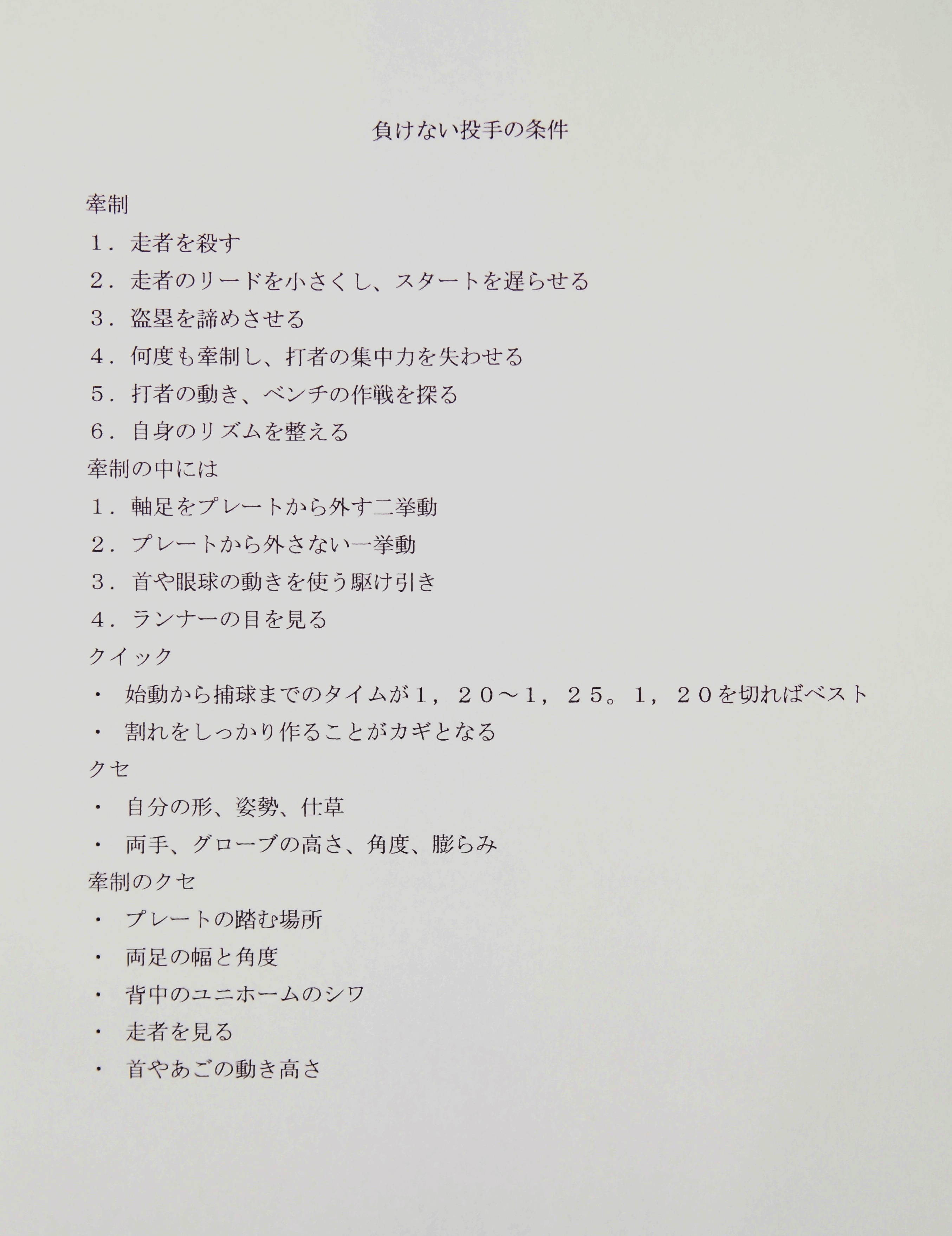 負けない投手の条件

牽制

１．走者を殺す

２．走者のリードを小さくし、スタートを遅らせる

３．盗塁を諦めさせる

４．何度も牽制し、打者の集中力を失わせる

５．打者の動き、ベンチの作戦を探る

６．自身のリズムを整える

牽制の中には

１．軸足をプレートから外す二挙動

２．プレートから外さない一挙動

３．首や眼球の動きを使う駆け引き

４．ランナーの目を見る

クイック

・　始動から捕球までのタイムが１，２０～１，２５。１，２０を切ればベスト

・　割れをしっかり作ることがカギとなる

クセ

・　自分の形、姿勢、仕草

・　両手、グローブの高さ、角度、膨らみ

牽制のクセ

・　プレートの踏む場所

・　両足の幅と角度

・　背中のユニホームのシワ

・　走者を見る

・　首やあごの動き高さ